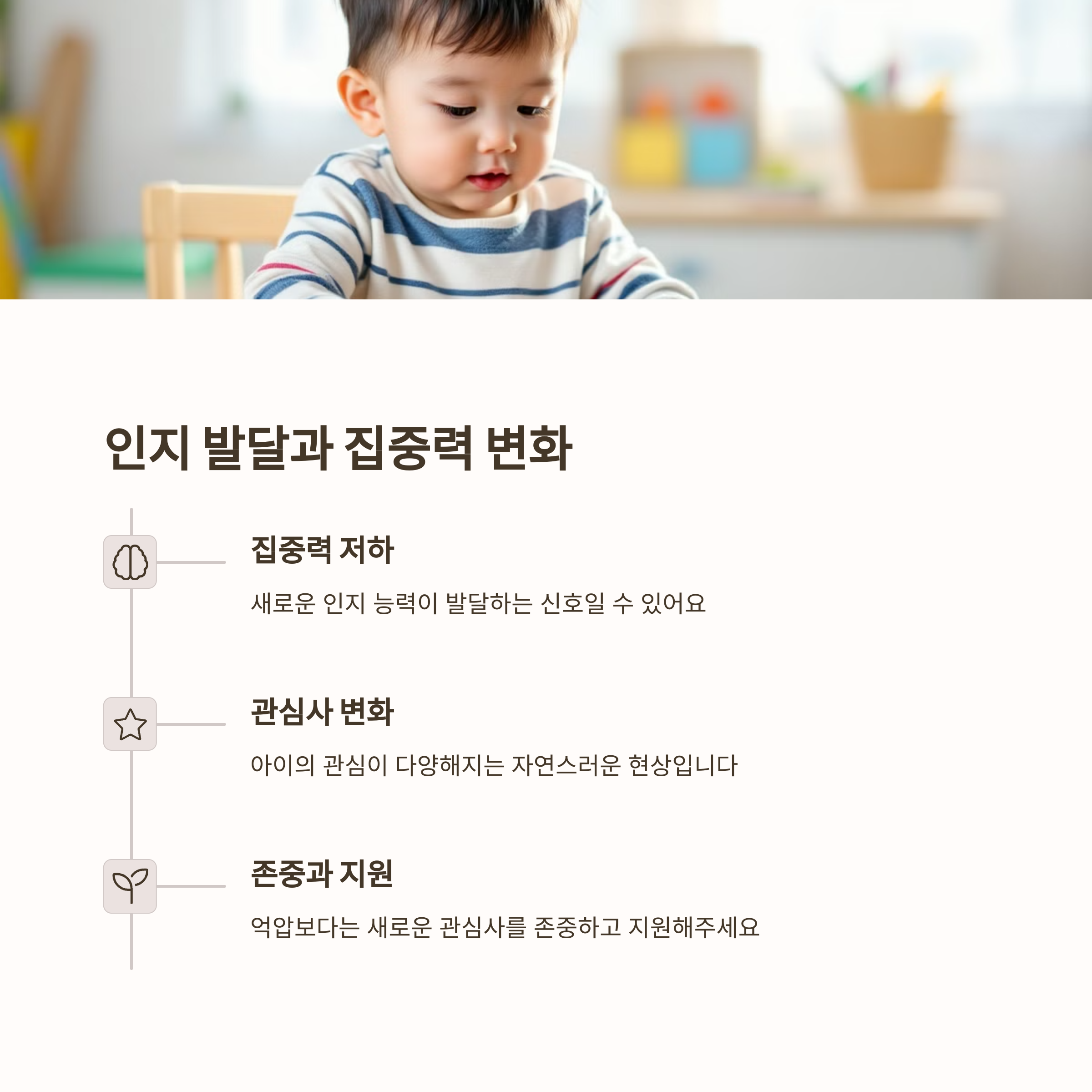 인지 발달과 집중력 변화

집중력 저하

새로운 인지 능력이 발달하는 신호일 수 있어요

관심사 변화

아이의 관심이 다양해지는 자연스러운 현상입니다

존중과 지원

억압보다는 새로운 관심사를 존중하고 지원해주세요